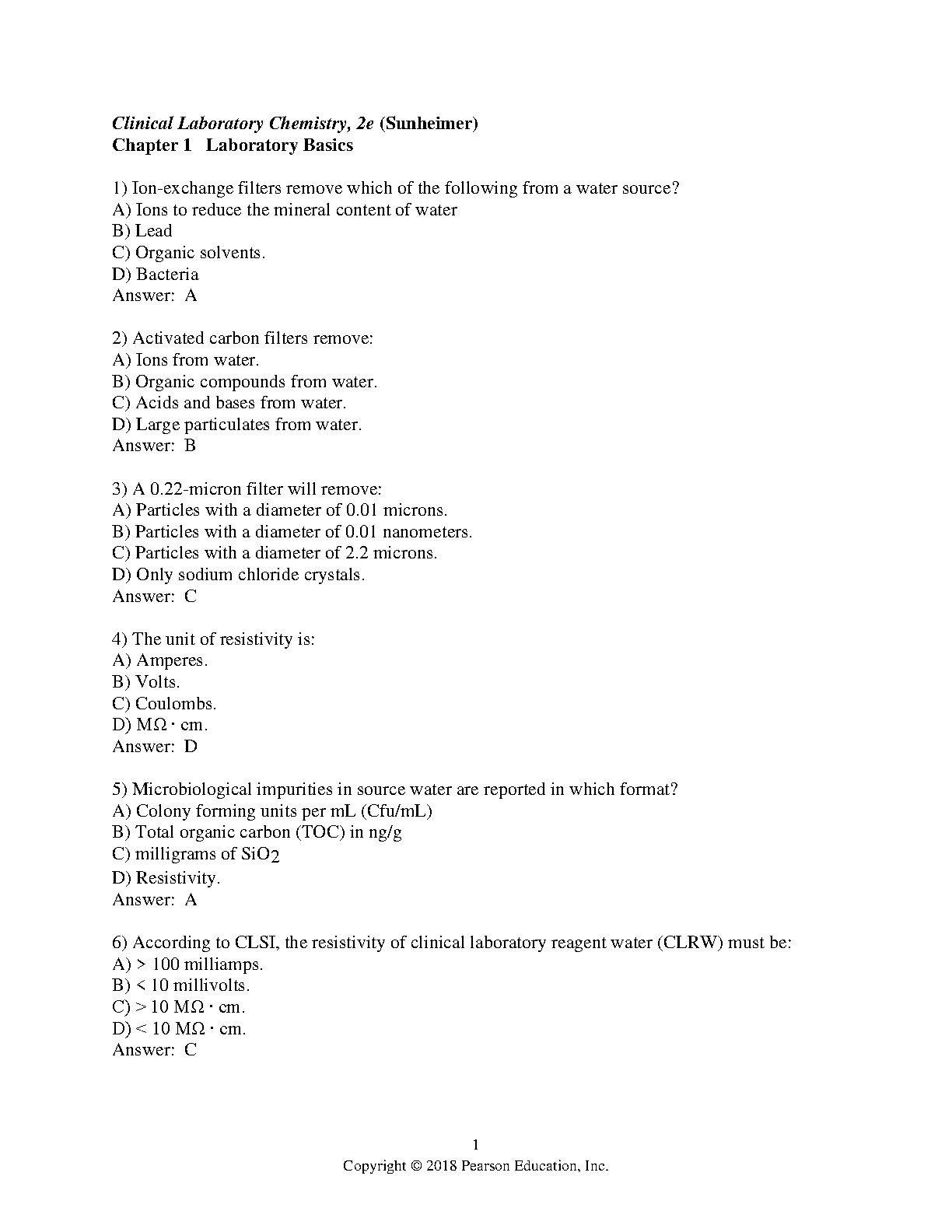 Clinical Laboratory Chemistry, 2e (Sunheimer)
Chapter 1 Laboratory Basics

1) Ion-exchange filters remove which of the following from a water source?
A) Ions to reduce the mineral content of water
B) Lead
C) Organic solvents.
D) Bacteria
Answer: A

2) Activated carbon filters remove:
A) Ions from water.
B) Organic compounds from water.
C) Acids and bases from water.
D) Large particulates from water.
Answer: B

3) A 0.22-micron filter will remove:
A) Particles with a diameter of 0.01 microns.
B) Particles with a diameter of 0.01 nanometers.
C) Particles with a diameter of 2.2 microns.
D) Only sodium chloride crystals.
Answer: C

4) The unit of resistivity is:
A) Amperes.
B) Volts.
C) Coulombs.
D) $M\Omega \cdot cm$.
Answer: D

5) Microbiological impurities in source water are reported in which format?
A) Colony forming units per mL (Cfu/mL)
B) Total organic carbon (TOC) in ng/g
C) milligrams of $SiO_2$
D) Resistivity.
Answer: A

6) According to CLSI, the resistivity of clinical laboratory reagent water (CLRW) must be:
A) > 100 milliamps.
B) < 10 millivolts.
C) > 10 $M\Omega \cdot cm$.
D) < 10 $M\Omega \cdot cm$.
Answer: C

1
Copyright © 2018 Pearson Education, Inc.